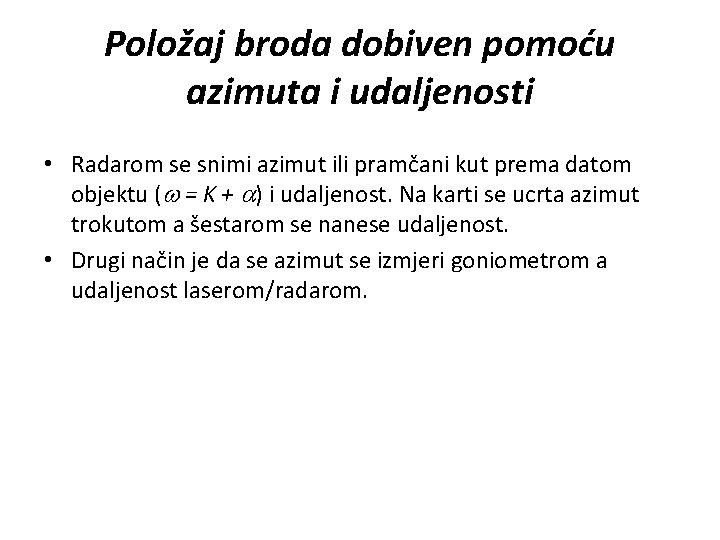 Položaj broda dobiven pomoću azimuta i udaljenosti

• Radarom se snimi azimut ili pramčani kut prema datom objektu ($\omega = K + \alpha$) i udaljenost. Na karti se ucrta azimut trokutom a šestarom se nanese udaljenost.

• Drugi način je da se azimut se izmjeri goniometrom a udaljenost laserom/radarom.